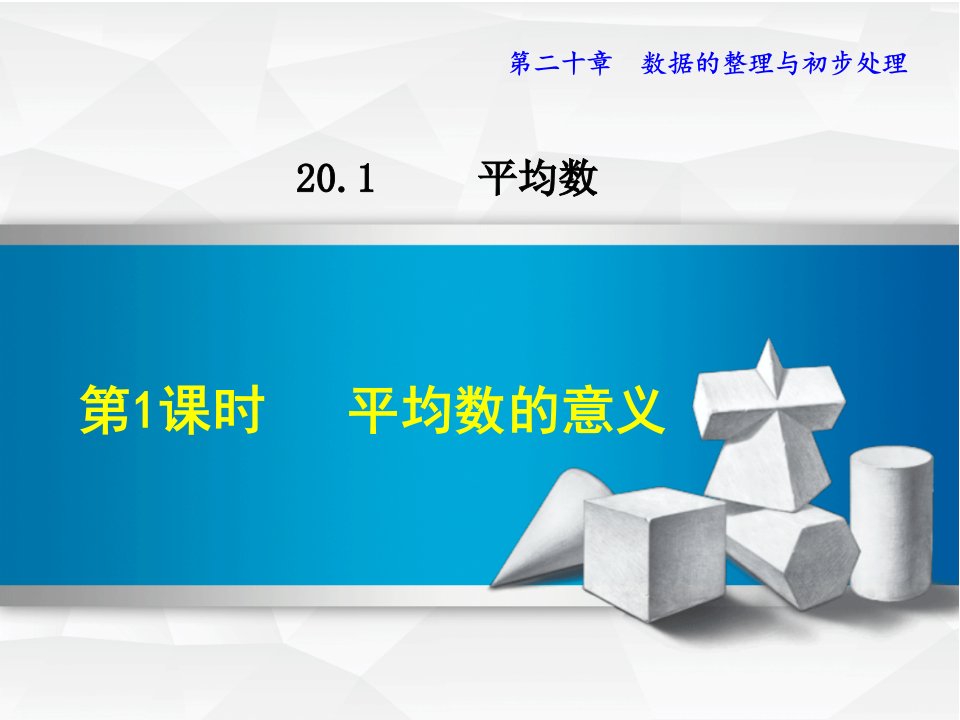 第二十章　数据的整理与初步处理

20.1　平均数

第1课时　平均数的意义